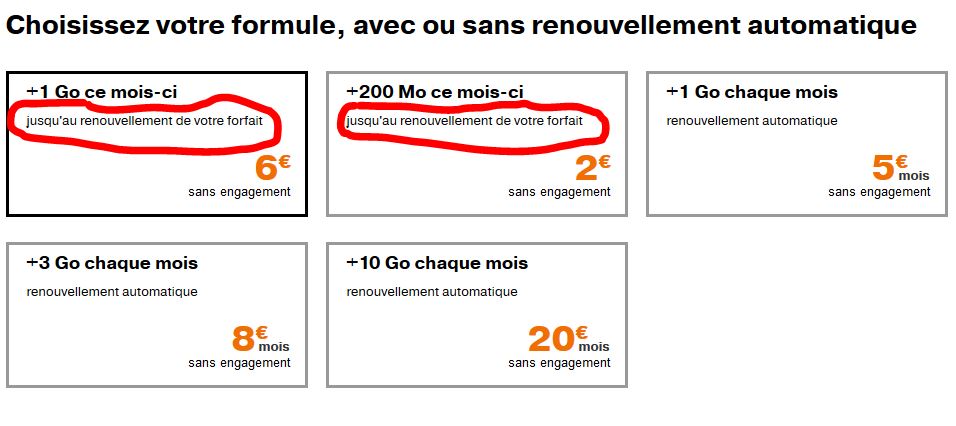 Choisissez votre formule, avec ou sans renouvellement automatique

+1 Go ce mois-ci
jusqu'au renouvellement de votre forfait
6€
sans engagement

+200 Mo ce mois-ci
jusqu'au renouvellement de votre forfait
2€
sans engagement

+1 Go chaque mois
renouvellement automatique
5€ mois
sans engagement

+3 Go chaque mois
renouvellement automatique
8€ mois
sans engagement

+10 Go chaque mois
renouvellement automatique
20€ mois
sans engagement